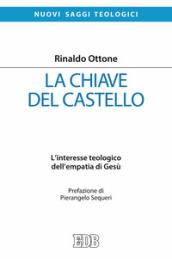 NUOVI SAGGI TEOLOGICI

Rinaldo Ottone

LA CHIAVE DEL CASTELLO

L'interesse teologico dell'empatia di Gesù

Prefazione di Pierangelo Sequeri

EDB